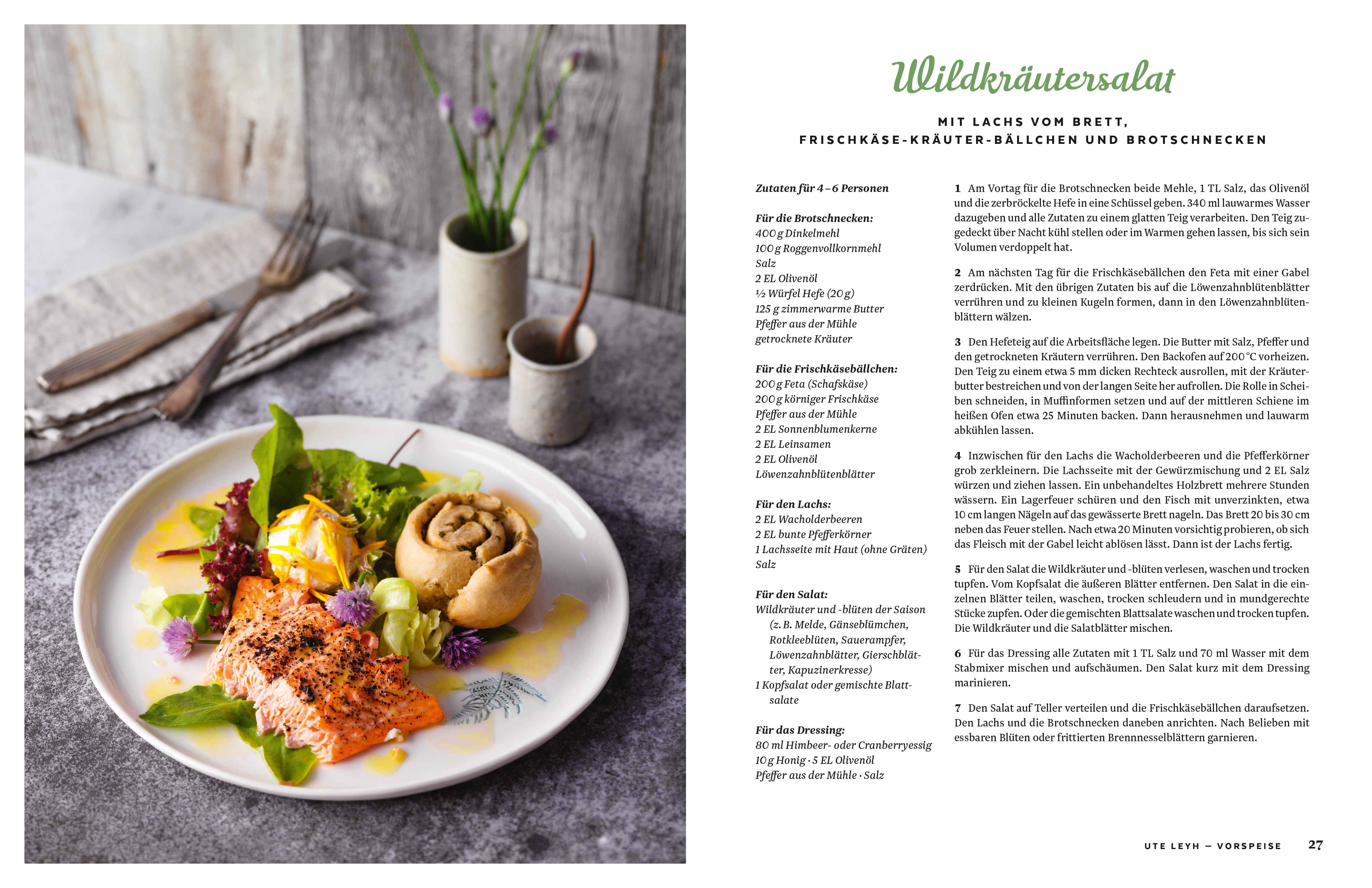 Wildkräutersalat

MIT LACHS VOM BRETT,
FRISCHKÄSE-KRÄUTER-BÄLLCHEN UND BROTSCHNECKEN

Zutaten für 4–6 Personen

Für die Brotschnecken:
400 g Dinkelmehl
100 g Roggenvollkornmehl
Salz
2 EL Olivenöl
½ Würfel Hefe (20 g)
125 g zimmerwarme Butter
Pfeffer aus der Mühle
getrocknete Kräuter

Für die Frischkäsebällchen:
200 g Feta (Schafskäse)
200 g körniger Frischkäse
Pfeffer aus der Mühle
2 EL Sonnenblumenkerne
2 EL Leinsamen
2 EL Olivenöl
Löwenzahnblütenblätter

Für den Lachs:
2 EL Wacholderbeeren
2 EL bunte Pfefferkörner
1 Lachsseite mit Haut (ohne Gräten)
Salz

Für den Salat:
Wildkräuter und -blüten der Saison (z. B. Melde, Gänseblümchen, Rotkleeblüten, Sauerampfer, Löwenzahnblätter, Gierschblätter, Kapuzinerkresse)
1 Kopfsalat oder gemischte Blattsalate

Für das Dressing:
80 ml Himbeer- oder Cranberryessig
10 g Honig · 5 EL Olivenöl
Pfeffer aus der Mühle · Salz

1 Am Vortag für die Brotschnecken beide Mehle, 1 TL Salz, das Olivenöl und die zerbröckelte Hefe in eine Schüssel geben. 340 ml lauwarmes Wasser dazugeben und alle Zutaten zu einem glatten Teig verarbeiten. Den Teig zugedeckt über Nacht kühl stellen oder im Warmen gehen lassen, bis sich sein Volumen verdoppelt hat.

2 Am nächsten Tag für die Frischkäsebällchen den Feta mit einer Gabel zerdrücken. Mit den übrigen Zutaten bis auf die Löwenzahnblütenblätter verrühren und zu kleinen Kugeln formen, dann in den Löwenzahnblütenblättern wälzen.

3 Den Hefeteig auf die Arbeitsfläche legen. Die Butter mit Salz, Pfeffer und den getrockneten Kräutern verrühren. Den Backofen auf 200 °C vorheizen. Den Teig zu einem etwa 5 mm dicken Rechteck ausrollen, mit der Kräuterbutter bestreichen und von der langen Seite her aufrollen. Die Rolle in Scheiben schneiden, in Muffinformen setzen und auf der mittleren Schiene im heißen Ofen etwa 25 Minuten backen. Dann herausnehmen und lauwarm abkühlen lassen.

4 Inzwischen für den Lachs die Wacholderbeeren und die Pfefferkörner grob zerkleinern. Die Lachsseite mit der Gewürzmischung und 2 EL Salz würzen und ziehen lassen. Ein unbehandeltes Holzbrett mehrere Stunden wässern. Ein Lagerfeuer schüren und den Fisch mit unverzinkten, etwa 10 cm langen Nägeln auf das gewässerte Brett nageln. Das Brett 20 bis 30 cm neben das Feuer stellen. Nach etwa 20 Minuten vorsichtig probieren, ob sich das Fleisch mit der Gabel leicht ablösen lässt. Dann ist der Lachs fertig.

5 Für den Salat die Wildkräuter und -blüten verlesen, waschen und trocken tupfen. Vom Kopfsalat die äußeren Blätter entfernen. Den Salat in die einzelnen Blätter teilen, waschen, trocken schleudern und in mundgerechte Stücke zupfen. Oder die gemischten Blattsalate waschen und trocken tupfen. Die Wildkräuter und die Salatblätter mischen.

6 Für das Dressing alle Zutaten mit 1 TL Salz und 70 ml Wasser mit dem Stabmixer mischen und aufschäumen. Den Salat kurz mit dem Dressing marinieren.

7 Den Salat auf Teller verteilen und die Frischkäsebällchen daraufsetzen. Den Lachs und die Brotschnecken daneben anrichten. Nach Belieben mit essbaren Blüten oder frittierten Brennnesselblättern garnieren.

UTE LEYH – VORSPEISE 27